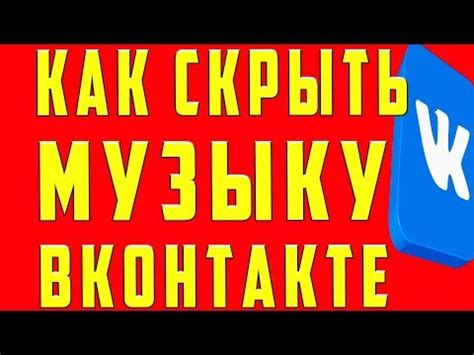 КАК СКРЫТЬ
МУЗЫКУ
ВКОНТАКТЕ

VK